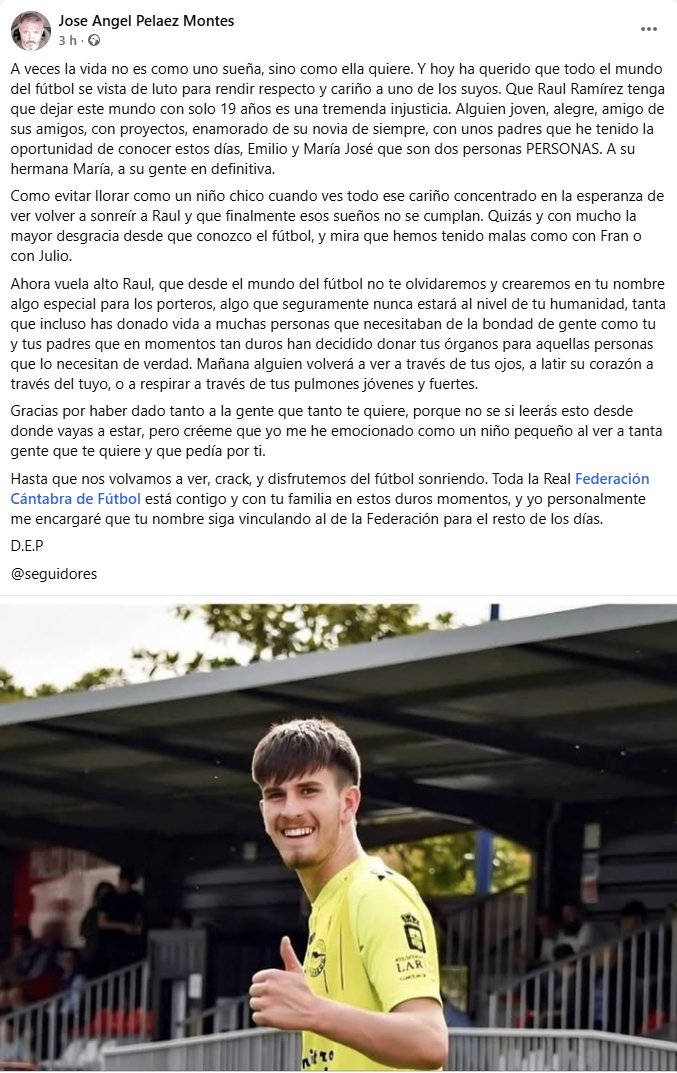 Jose Angel Pelaez Montes
3 h ·

A veces la vida no es como uno sueña, sino como ella quiere. Y hoy ha querido que todo el mundo del fútbol se vista de luto para rendir respecto y cariño a uno de los suyos. Que Raul Ramírez tenga que dejar este mundo con solo 19 años es una tremenda injusticia. Alguien joven, alegre, amigo de sus amigos, con proyectos, enamorado de su novia de siempre, con unos padres que he tenido la oportunidad de conocer estos días, Emilio y María José que son dos personas PERSONAS. A su hermana María, a su gente en definitiva.

Como evitar llorar como un niño chico cuando ves todo ese cariño concentrado en la esperanza de ver volver a sonreír a Raul y que finalmente esos sueños no se cumplan. Quizás y con mucho la mayor desgracia desde que conozco el fútbol, y mira que hemos tenido malas como con Fran o con Julio.

Ahora vuela alto Raul, que desde el mundo del fútbol no te olvidaremos y crearemos en tu nombre algo especial para los porteros, algo que seguramente nunca estará al nivel de tu humanidad, tanta que incluso has donado vida a muchas personas que necesitaban de la bondad de gente como tu y tus padres que en momentos tan duros han decidido donar tus órganos para aquellas personas que lo necesitan de verdad. Mañana alguien volverá a ver a través de tus ojos, a latir su corazón a través del tuyo, o a respirar a través de tus pulmones jóvenes y fuertes.

Gracias por haber dado tanto a la gente que tanto te quiere, porque no se si leerás esto desde donde vayas a estar, pero créeme que yo me he emocionado como un niño pequeño al ver a tanta gente que te quiere y que pedía por ti.

Hasta que nos volvamos a ver, crack, y disfrutemos del fútbol sonriendo. Toda la Real Federación Cántabra de Fútbol está contigo y con tu familia en estos duros momentos, y yo personalmente me encargaré que tu nombre siga vinculando al de la Federación para el resto de los días.

D.E.P

@seguidores

LAR